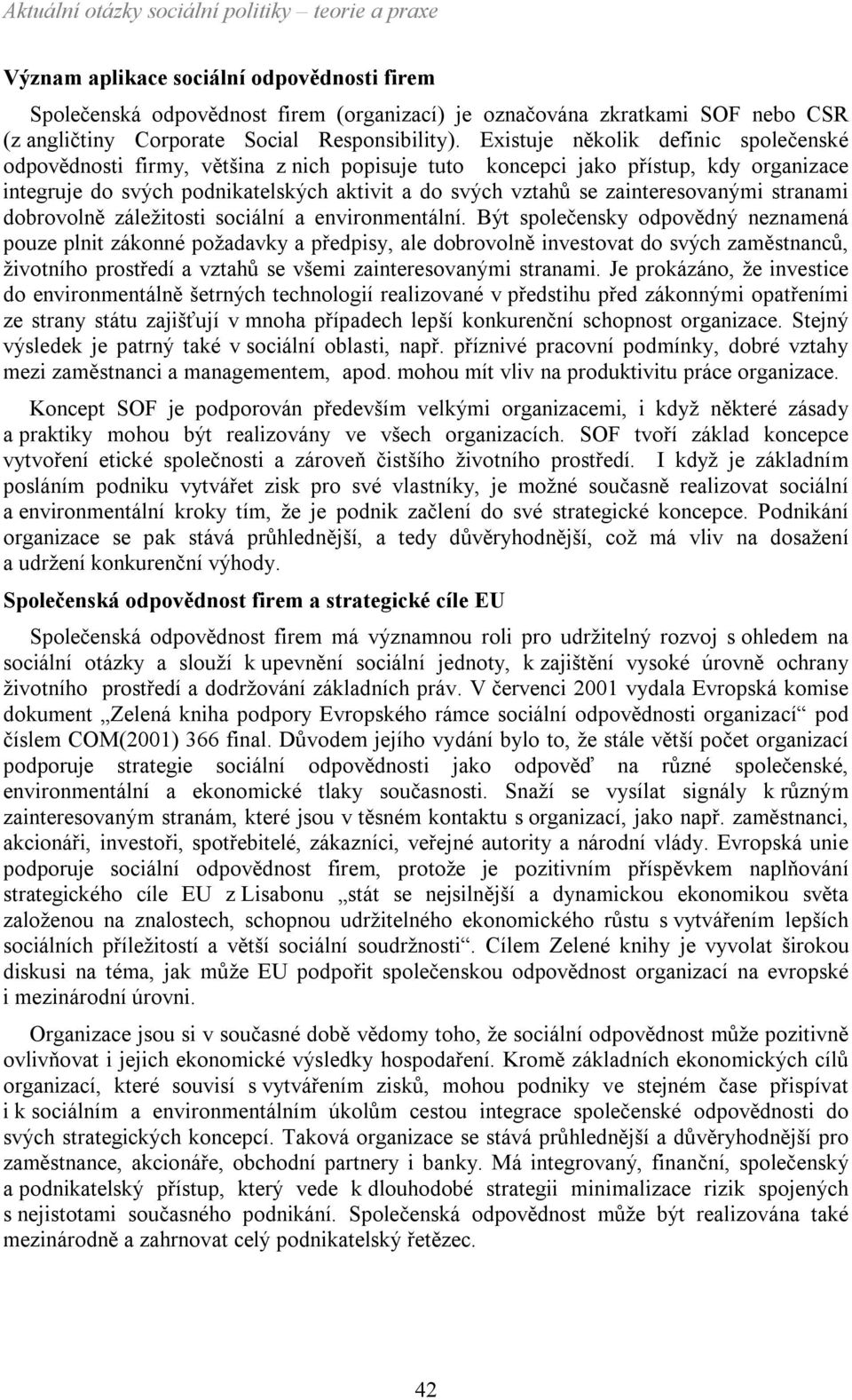 Aktuální otázky sociální politiky – teorie a praxe

Význam aplikace sociální odpovědnosti firem

Společenská odpovědnost firem (organizací) je označována zkratkami SOF nebo CSR (z angličtiny Corporate Social Responsibility). Existuje několik definic společenské odpovědnosti firmy, většina z nich popisuje tuto koncepci jako přístup, kdy organizace integruje do svých podnikatelských aktivit a do svých vztahů se zainteresovanými stranami dobrovolně záležitosti sociální a environmentální. Být společensky odpovědný neznamená pouze plnit zákonné požadavky a předpisy, ale dobrovolně investovat do svých zaměstnanců, životního prostředí a vztahů se všemi zainteresovanými stranami. Je prokázáno, že investice do environmentálně šetrných technologií realizované v předstihu před zákonnými opatřeními ze strany státu zajišťují v mnoha případech lepší konkurenční schopnost organizace. Stejný výsledek je patrný také v sociální oblasti, např. příznivé pracovní podmínky, dobré vztahy mezi zaměstnanci a managementem, apod. mohou mít vliv na produktivitu práce organizace.

Koncept SOF je podporován především velkými organizacemi, i když některé zásady a praktiky mohou být realizovány ve všech organizacích. SOF tvoří základ koncepce vytvoření etické společnosti a zároveň čistšího životního prostředí. I když je základním posláním podniku vytvářet zisk pro své vlastníky, je možné současně realizovat sociální a environmentální kroky tím, že je podnik začlení do své strategické koncepce. Podnikání organizace se pak stává průhlednější, a tedy důvěryhodnější, což má vliv na dosažení a udržení konkurenční výhody.

Společenská odpovědnost firem a strategické cíle EU

Společenská odpovědnost firem má významnou roli pro udržitelný rozvoj s ohledem na sociální otázky a slouží k upevnění sociální jednoty, k zajištění vysoké úrovně ochrany životního prostředí a dodržování základních práv. V červenci 2001 vydala Evropská komise dokument „Zelená kniha podpory Evropského rámce sociální odpovědnosti organizací“ pod číslem COM(2001) 366 final. Důvodem jejího vydání bylo to, že stále větší počet organizací podporuje strategie sociální odpovědnosti jako odpověď na různé společenské, environmentální a ekonomické tlaky současnosti. Snaží se vysílat signály k různým zainteresovaným stranám, které jsou v těsném kontaktu s organizací, jako např. zaměstnanci, akcionáři, investoři, spotřebitelé, zákazníci, veřejné autority a národní vlády. Evropská unie podporuje sociální odpovědnost firem, protože je pozitivním příspěvkem naplňování strategického cíle EU z Lisabonu „stát se nejsilnější a dynamickou ekonomikou světa založenou na znalostech, schopnou udržitelného ekonomického růstu s vytvářením lepších sociálních příležitostí a větší sociální soudržnosti“. Cílem Zelené knihy je vyvolat širokou diskusi na téma, jak může EU podpořit společenskou odpovědnost organizací na evropské i mezinárodní úrovni.

Organizace jsou si v současné době vědomy toho, že sociální odpovědnost může pozitivně ovlivňovat i jejich ekonomické výsledky hospodaření. Kromě základních ekonomických cílů organizací, které souvisí s vytvářením zisků, mohou podniky ve stejném čase přispívat i k sociálním a environmentálním úkolům cestou integrace společenské odpovědnosti do svých strategických koncepcí. Taková organizace se stává průhlednější a důvěryhodnější pro zaměstnance, akcionáře, obchodní partnery i banky. Má integrovaný, finanční, společenský a podnikatelský přístup, který vede k dlouhodobé strategii minimalizace rizik spojených s nejistotami současného podnikání. Společenská odpovědnost může být realizována také mezinárodně a zahrnovat celý podnikatelský řetězec.

42